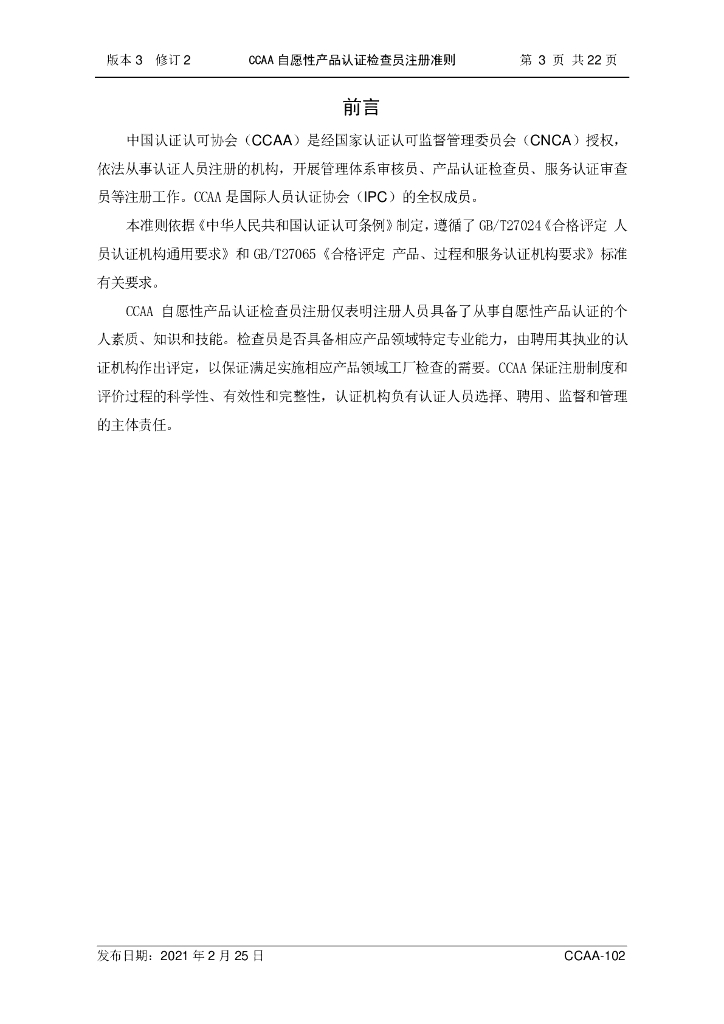 版本 3 修订 2　　CCAA 自愿性产品认证检查员注册准则　　第 3 页 共 22 页

前言

中国认证认可协会（CCAA）是经国家认证认可监督管理委员会（CNCA）授权，依法从事认证人员注册的机构，开展管理体系审核员、产品认证检查员、服务认证审查员等注册工作。CCAA 是国际人员认证协会（IPC）的全权成员。

本准则依据《中华人民共和国认证认可条例》制定，遵循了 GB/T27024《合格评定 人员认证机构通用要求》和 GB/T27065《合格评定 产品、过程和服务认证机构要求》标准有关要求。

CCAA 自愿性产品认证检查员注册仅表明注册人员具备了从事自愿性产品认证的个人素质、知识和技能。检查员是否具备相应产品领域特定专业能力，由聘用其执业的认证机构作出评定，以保证满足实施相应产品领域工厂检查的需要。CCAA 保证注册制度和评价过程的科学性、有效性和完整性，认证机构负有认证人员选择、聘用、监督和管理的主体责任。

发布日期：2021 年 2 月 25 日　　CCAA-102